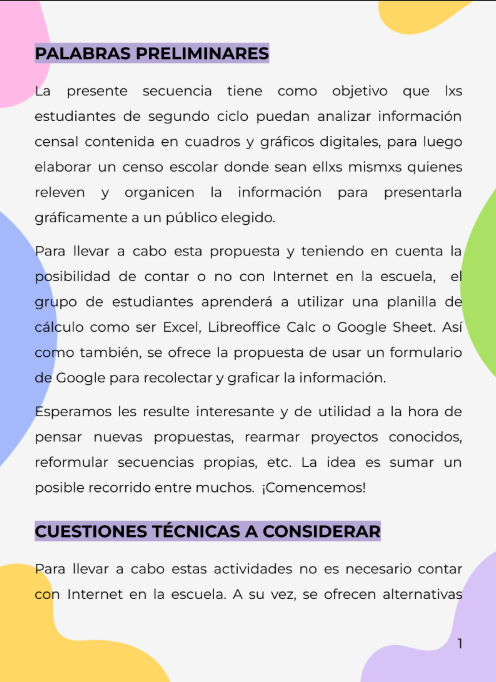 PALABRAS PRELIMINARES

La presente secuencia tiene como objetivo que lxs estudiantes de segundo ciclo puedan analizar información censal contenida en cuadros y gráficos digitales, para luego elaborar un censo escolar donde sean ellxs mismxs quienes releven y organicen la información para presentarla gráficamente a un público elegido.

Para llevar a cabo esta propuesta y teniendo en cuenta la posibilidad de contar o no con Internet en la escuela, el grupo de estudiantes aprenderá a utilizar una planilla de cálculo como ser Excel, Libreoffice Calc o Google Sheet. Así como también, se ofrece la propuesta de usar un formulario de Google para recolectar y graficar la información.

Esperamos les resulte interesante y de utilidad a la hora de pensar nuevas propuestas, rearmar proyectos conocidos, reformular secuencias propias, etc. La idea es sumar un posible recorrido entre muchos. ¡Comencemos!

CUESTIONES TÉCNICAS A CONSIDERAR

Para llevar a cabo estas actividades no es necesario contar con Internet en la escuela. A su vez, se ofrecen alternativas

1